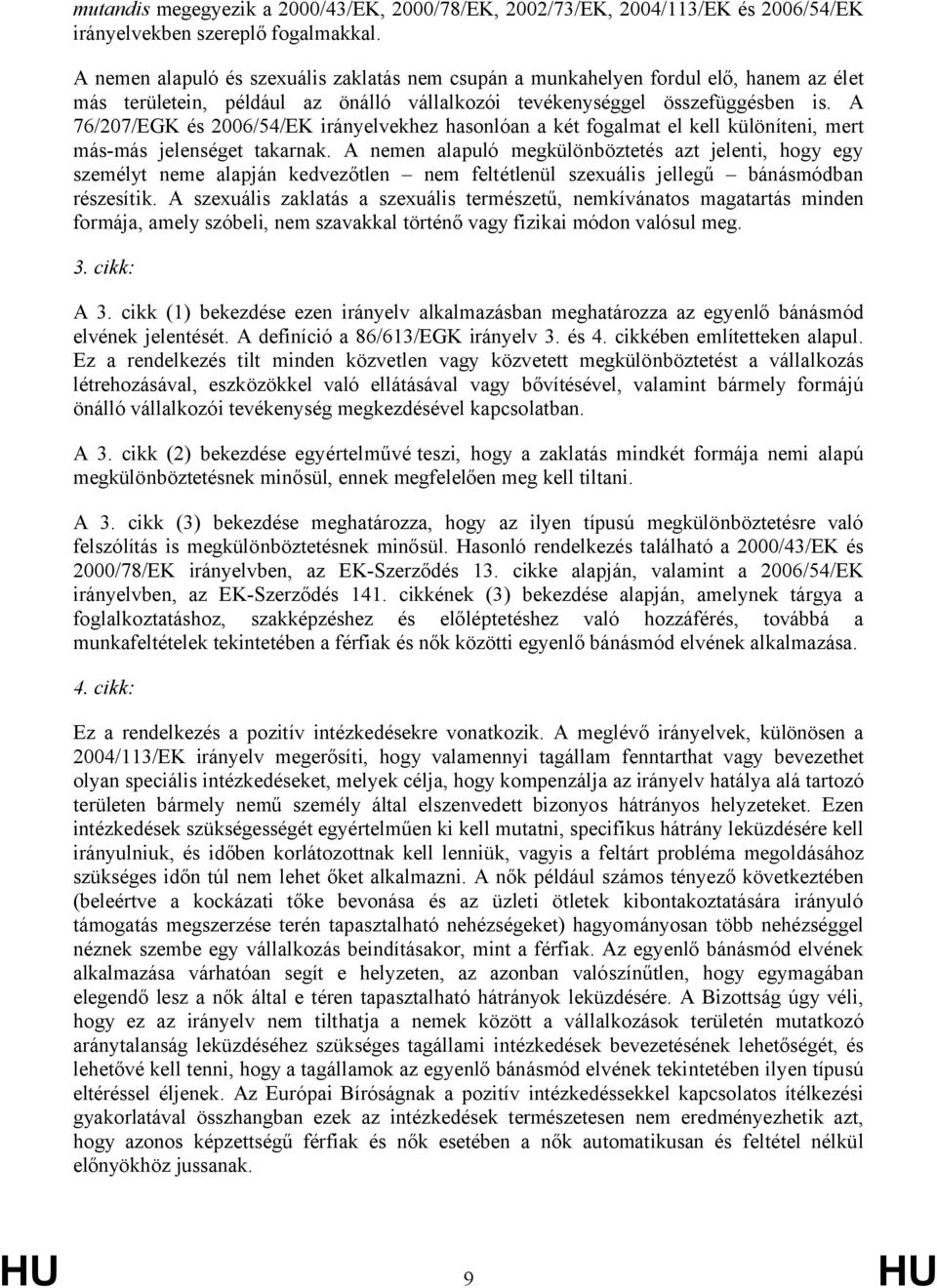 mutandis megegyezik a 2000/43/EK, 2000/78/EK, 2002/73/EK, 2004/113/EK és 2006/54/EK irányelvekben szereplő fogalmakkal.

A nemen alapuló és szexuális zaklatás nem csupán a munkahelyen fordul elő, hanem az élet más területein, például az önálló vállalkozói tevékenységgel összefüggésben is. A 76/207/EGK és 2006/54/EK irányelvekhez hasonlóan a két fogalmat el kell különíteni, mert más-más jelenséget takarnak. A nemen alapuló megkülönböztetés azt jelenti, hogy egy személyt neme alapján kedvezőtlen – nem feltétlenül szexuális jellegű – bánásmódban részesítik. A szexuális zaklatás a szexuális természetű, nemkívánatos magatartás minden formája, amely szóbeli, nem szavakkal történő vagy fizikai módon valósul meg.

3. cikk:

A 3. cikk (1) bekezdése ezen irányelv alkalmazásban meghatározza az egyenlő bánásmód elvének jelentését. A definíció a 86/613/EGK irányelv 3. és 4. cikkében említetteken alapul. Ez a rendelkezés tilt minden közvetlen vagy közvetett megkülönböztetést a vállalkozás létrehozásával, eszközökkel való ellátásával vagy bővítésével, valamint bármely formájú önálló vállalkozói tevékenység megkezdésével kapcsolatban.

A 3. cikk (2) bekezdése egyértelművé teszi, hogy a zaklatás mindkét formája nemi alapú megkülönböztetésnek minősül, ennek megfelelően meg kell tiltani.

A 3. cikk (3) bekezdése meghatározza, hogy az ilyen típusú megkülönböztetésre való felszólítás is megkülönböztetésnek minősül. Hasonló rendelkezés található a 2000/43/EK és 2000/78/EK irányelvben, az EK-Szerződés 13. cikke alapján, valamint a 2006/54/EK irányelvben, az EK-Szerződés 141. cikkének (3) bekezdése alapján, amelynek tárgya a foglalkoztatáshoz, szakképzéshez és előléptetéshez való hozzáférés, továbbá a munkafeltételek tekintetében a férfiak és nők közötti egyenlő bánásmód elvének alkalmazása.

4. cikk:

Ez a rendelkezés a pozitív intézkedésekre vonatkozik. A meglévő irányelvek, különösen a 2004/113/EK irányelv megerősíti, hogy valamennyi tagállam fenntarthat vagy bevezethet olyan speciális intézkedéseket, melyek célja, hogy kompenzálja az irányelv hatálya alá tartozó területen bármely nemű személy által elszenvedett bizonyos hátrányos helyzeteket. Ezen intézkedések szükségességét egyértelműen ki kell mutatni, specifikus hátrány leküzdésére kell irányulniuk, és időben korlátozottnak kell lenniük, vagyis a feltárt probléma megoldásához szükséges időn túl nem lehet őket alkalmazni. A nők például számos tényező következtében (beleértve a kockázati tőke bevonása és az üzleti ötletek kibontakoztatására irányuló támogatás megszerzése terén tapasztalható nehézségeket) hagyományosan több nehézséggel néznek szembe egy vállalkozás beindításakor, mint a férfiak. Az egyenlő bánásmód elvének alkalmazása várhatóan segít e helyzeten, az azonban valószínűtlen, hogy egymagában elegendő lesz a nők által e téren tapasztalható hátrányok leküzdésére. A Bizottság úgy véli, hogy ez az irányelv nem tilthatja a nemek között a vállalkozások területén mutatkozó aránytalanság leküzdéséhez szükséges tagállami intézkedések bevezetésének lehetőségét, és lehetővé kell tenni, hogy a tagállamok az egyenlő bánásmód elvének tekintetében ilyen típusú eltéréssel éljenek. Az Európai Bíróságnak a pozitív intézkedésekkel kapcsolatos ítélkezési gyakorlatával összhangban ezek az intézkedések természetesen nem eredményezhetik azt, hogy azonos képzettségű férfiak és nők esetében a nők automatikusan és feltétel nélkül előnyökhöz jussanak.

HU 9 HU